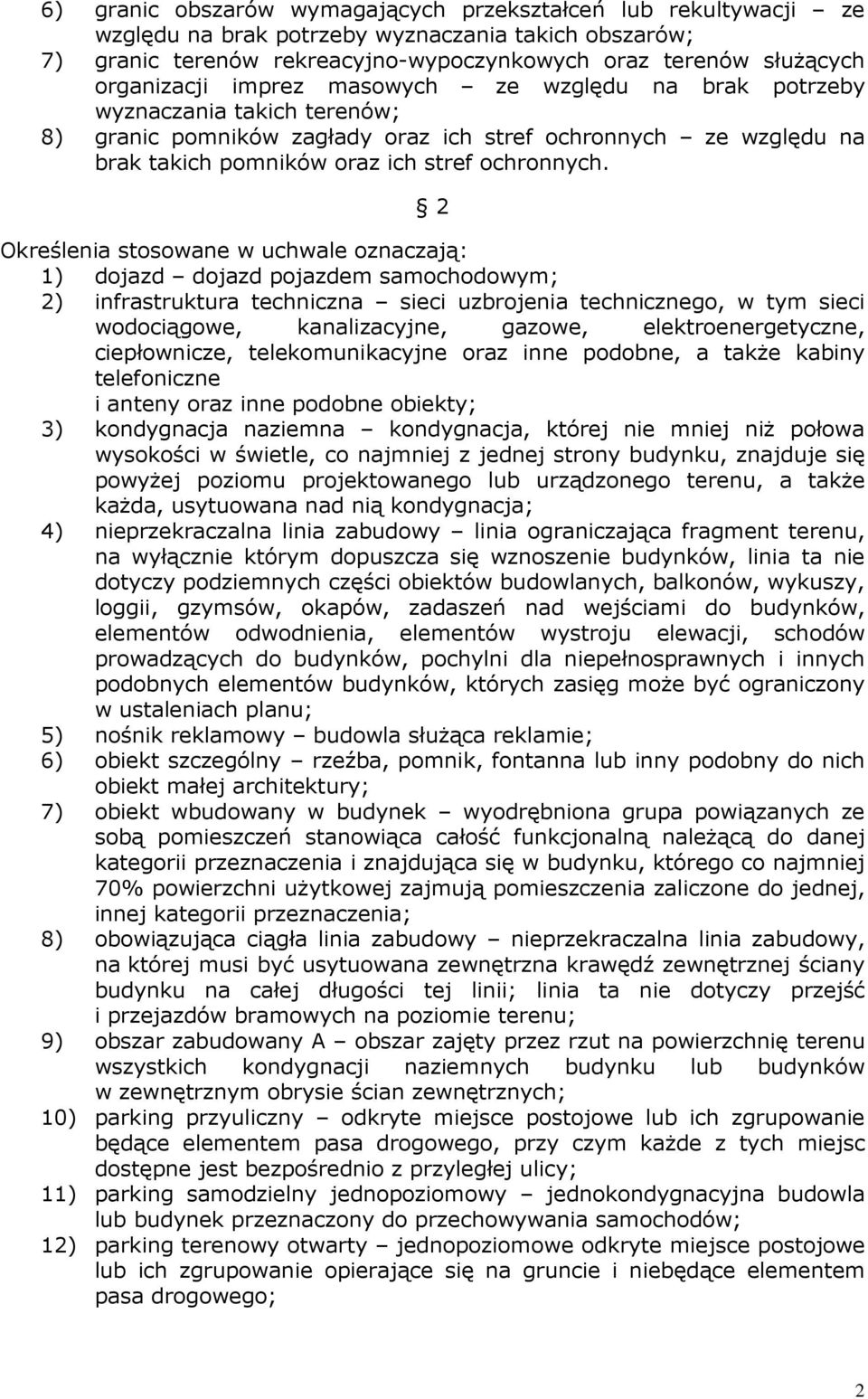 6) granic obszarów wymagających przekształceń lub rekultywacji – ze względu na brak potrzeby wyznaczania takich obszarów;
7) granic terenów rekreacyjno-wypoczynkowych oraz terenów służących organizacji imprez masowych – ze względu na brak potrzeby wyznaczania takich terenów;
8) granic pomników zagłady oraz ich stref ochronnych – ze względu na brak takich pomników oraz ich stref ochronnych.

§ 2

Określenia stosowane w uchwale oznaczają:
1) dojazd – dojazd pojazdem samochodowym;
2) infrastruktura techniczna – sieci uzbrojenia technicznego, w tym sieci wodociągowe, kanalizacyjne, gazowe, elektroenergetyczne, ciepłownicze, telekomunikacyjne oraz inne podobne, a także kabiny telefoniczne
i anteny oraz inne podobne obiekty;
3) kondygnacja naziemna – kondygnacja, której nie mniej niż połowa wysokości w świetle, co najmniej z jednej strony budynku, znajduje się powyżej poziomu projektowanego lub urządzonego terenu, a także każda, usytuowana nad nią kondygnacja;
4) nieprzekraczalna linia zabudowy – linia ograniczająca fragment terenu, na wyłącznie którym dopuszcza się wznoszenie budynków, linia ta nie dotyczy podziemnych części obiektów budowlanych, balkonów, wykuszy, loggii, gzymsów, okapów, zadaszeń nad wejściami do budynków, elementów odwodnienia, elementów wystroju elewacji, schodów prowadzących do budynków, pochylni dla niepełnosprawnych i innych podobnych elementów budynków, których zasięg może być ograniczony w ustaleniach planu;
5) nośnik reklamowy – budowla służąca reklamie;
6) obiekt szczególny – rzeźba, pomnik, fontanna lub inny podobny do nich obiekt małej architektury;
7) obiekt wbudowany w budynek – wyodrębniona grupa powiązanych ze sobą pomieszczeń stanowiąca całość funkcjonalną należącą do danej kategorii przeznaczenia i znajdująca się w budynku, którego co najmniej 70% powierzchni użytkowej zajmują pomieszczenia zaliczone do jednej, innej kategorii przeznaczenia;
8) obowiązująca ciągła linia zabudowy – nieprzekraczalna linia zabudowy, na której musi być usytuowana zewnętrzna krawędź zewnętrznej ściany budynku na całej długości tej linii; linia ta nie dotyczy przejść i przejazdów bramowych na poziomie terenu;
9) obszar zabudowany A – obszar zajęty przez rzut na powierzchnię terenu wszystkich kondygnacji naziemnych budynku lub budynków w zewnętrznym obrysie ścian zewnętrznych;
10) parking przyuliczny – odkryte miejsce postojowe lub ich zgrupowanie będące elementem pasa drogowego, przy czym każde z tych miejsc dostępne jest bezpośrednio z przyległej ulicy;
11) parking samodzielny jednopoziomowy – jednokondygnacyjna budowla lub budynek przeznaczony do przechowywania samochodów;
12) parking terenowy otwarty – jednopoziomowe odkryte miejsce postojowe lub ich zgrupowanie opierające się na gruncie i niebędące elementem pasa drogowego;

2